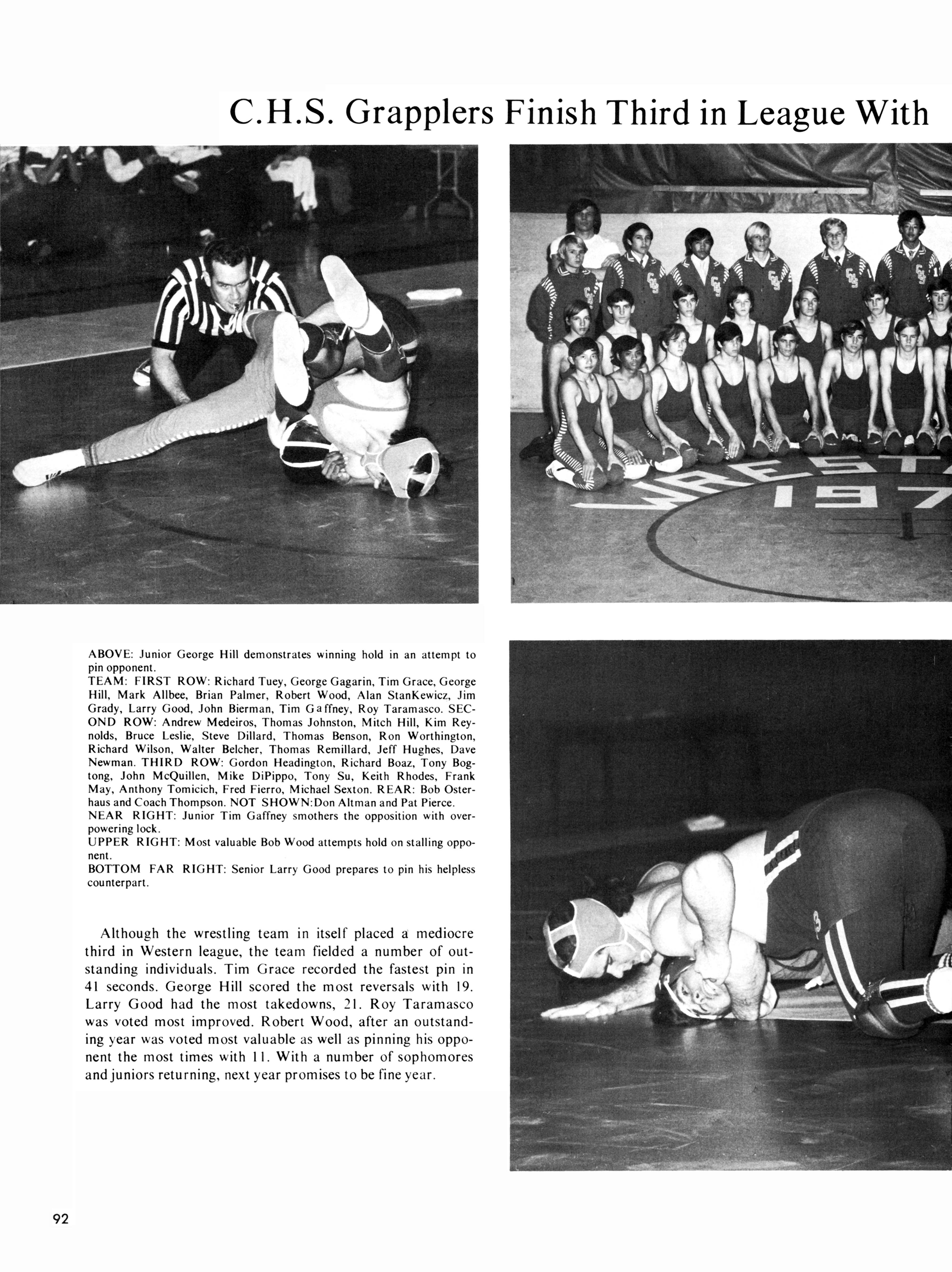 C.H.S. Grapplers Finish Third in League With

WREST
197

ABOVE: Junior George Hill demonstrates winning hold in an attempt to pin opponent.
TEAM: FIRST ROW: Richard Tuey, George Gagarin, Tim Grace, George Hill, Mark Allbee, Brian Palmer, Robert Wood, Alan StanKewicz, Jim Grady, Larry Good, John Bierman, Tim Gaffney, Roy Taramasco. SECOND ROW: Andrew Medeiros, Thomas Johnston, Mitch Hill, Kim Reynolds, Bruce Leslie, Steve Dillard, Thomas Benson, Ron Worthington, Richard Wilson, Walter Belcher, Thomas Remillard, Jeff Hughes, Dave Newman. THIRD ROW: Gordon Headington, Richard Boaz, Tony Bogtong, John McQuillen, Mike DiPippo, Tony Su, Keith Rhodes, Frank May, Anthony Tomicich, Fred Fierro, Michael Sexton. REAR: Bob Osterhaus and Coach Thompson. NOT SHOWN:Don Altman and Pat Pierce.
NEAR RIGHT: Junior Tim Gaffney smothers the opposition with overpowering lock.
UPPER RIGHT: Most valuable Bob Wood attempts hold on stalling opponent.
BOTTOM FAR RIGHT: Senior Larry Good prepares to pin his helpless counterpart.

Although the wrestling team in itself placed a mediocre third in Western league, the team fielded a number of outstanding individuals. Tim Grace recorded the fastest pin in 41 seconds. George Hill scored the most reversals with 19. Larry Good had the most takedowns, 21. Roy Taramasco was voted most improved. Robert Wood, after an outstanding year was voted most valuable as well as pinning his opponent the most times with 11. With a number of sophomores and juniors returning, next year promises to be fine year.

92